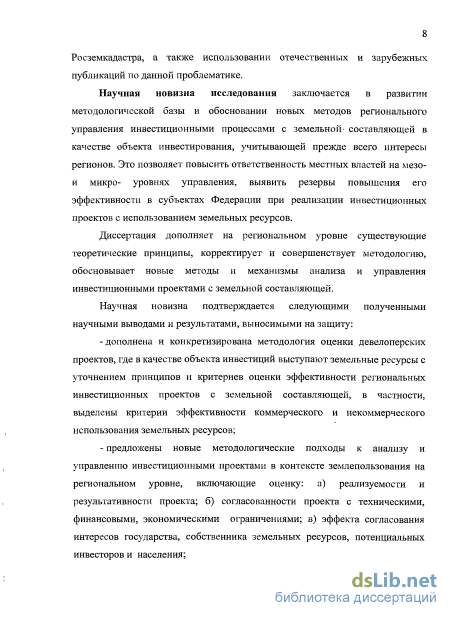 8

Росземкадастра, а также использовании отечественных и зарубежных публикаций по данной проблематике.

Научная новизна исследования заключается в развитии методологической базы и обосновании новых методов регионального управления инвестиционными процессами с земельной составляющей в качестве объекта инвестирования, учитывающей прежде всего интересы регионов. Это позволяет повысить ответственность местных властей на мезо- и микро- уровнях управления, выявить резервы повышения его эффективности в субъектах Федерации при реализации инвестиционных проектов с использованием земельных ресурсов.

Диссертация дополняет на региональном уровне существующие теоретические принципы, корректирует и совершенствует методологию, обосновывает новые методы и механизмы анализа и управления инвестиционными проектами с земельной составляющей.

Научная новизна подтверждается следующими полученными научными выводами и результатами, выносимыми на защиту:

- дополнена и конкретизирована методология оценки девелоперских проектов, где в качестве объекта инвестиций выступают земельные ресурсы с уточнением принципов и критериев оценки эффективности региональных инвестиционных проектов с земельной составляющей, в частности, выделены критерии эффективности коммерческого и некоммерческого использования земельных ресурсов;

- предложены новые методологические подходы к анализу и управлению инвестиционными проектами в контексте землепользования на региональном уровне, включающие оценку: а) реализуемости и результативности проекта; б) согласованности проекта с техническими, финансовыми, экономическими ограничениями; в) эффекта согласования интересов государства, собственника земельных ресурсов, потенциальных инвесторов и населения;

dsLib.net
библиотека диссертаций